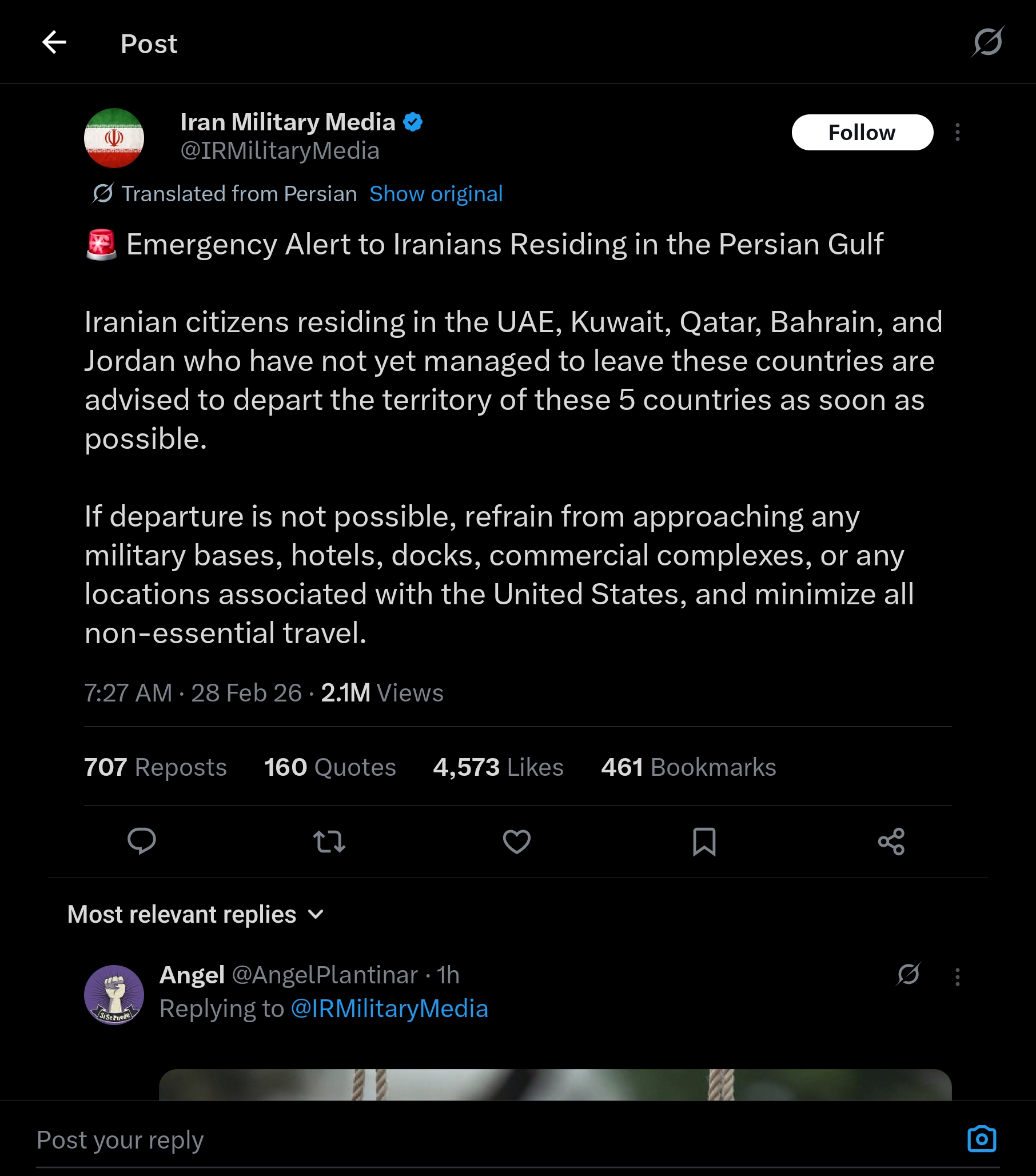 Post

Iran Military Media
@IRMilitaryMedia

Follow

Translated from Persian Show original

🚨 Emergency Alert to Iranians Residing in the Persian Gulf

Iranian citizens residing in the UAE, Kuwait, Qatar, Bahrain, and Jordan who have not yet managed to leave these countries are advised to depart the territory of these 5 countries as soon as possible.

If departure is not possible, refrain from approaching any military bases, hotels, docks, commercial complexes, or any locations associated with the United States, and minimize all non-essential travel.

7:27 AM · 28 Feb 26 · 2.1M Views

707 Reposts 160 Quotes 4,573 Likes 461 Bookmarks

Most relevant replies

Angel @AngelPlantinar · 1h
Replying to @IRMilitaryMedia

Si Se Puede

Post your reply